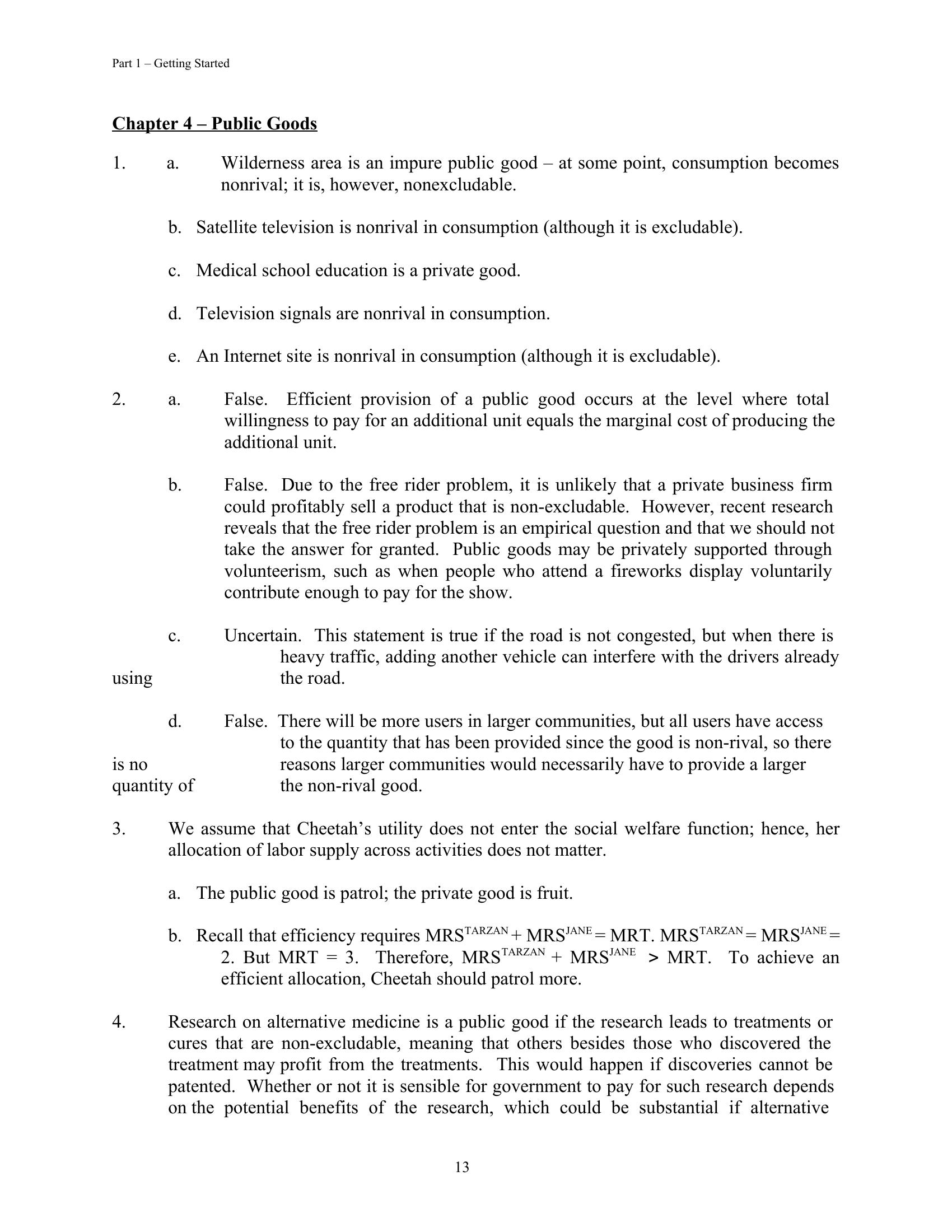 Part 1 – Getting Started

Chapter 4 – Public Goods

1. a. Wilderness area is an impure public good – at some point, consumption becomes nonrival; it is, however, nonexcludable.

b. Satellite television is nonrival in consumption (although it is excludable).

c. Medical school education is a private good.

d. Television signals are nonrival in consumption.

e. An Internet site is nonrival in consumption (although it is excludable).

2. a. False. Efficient provision of a public good occurs at the level where total willingness to pay for an additional unit equals the marginal cost of producing the additional unit.

b. False. Due to the free rider problem, it is unlikely that a private business firm could profitably sell a product that is non-excludable. However, recent research reveals that the free rider problem is an empirical question and that we should not take the answer for granted. Public goods may be privately supported through volunteerism, such as when people who attend a fireworks display voluntarily contribute enough to pay for the show.

c. Uncertain. This statement is true if the road is not congested, but when there is heavy traffic, adding another vehicle can interfere with the drivers already using the road.

d. False. There will be more users in larger communities, but all users have access to the quantity that has been provided since the good is non-rival, so there is no reasons larger communities would necessarily have to provide a larger quantity of the non-rival good.

3. We assume that Cheetah's utility does not enter the social welfare function; hence, her allocation of labor supply across activities does not matter.

a. The public good is patrol; the private good is fruit.

b. Recall that efficiency requires $MRS^{TARZAN} + MRS^{JANE} = MRT$. $MRS^{TARZAN} = MRS^{JANE} = 2$. But $MRT = 3$. Therefore, $MRS^{TARZAN} + MRS^{JANE} > MRT$. To achieve an efficient allocation, Cheetah should patrol more.

4. Research on alternative medicine is a public good if the research leads to treatments or cures that are non-excludable, meaning that others besides those who discovered the treatment may profit from the treatments. This would happen if discoveries cannot be patented. Whether or not it is sensible for government to pay for such research depends on the potential benefits of the research, which could be substantial if alternative

13